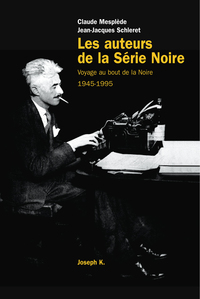 Claude Mesplède
Jean-Jacques Schleret

Les auteurs de la Série Noire

Voyage au bout de la Noire

1945-1995

Joseph K.